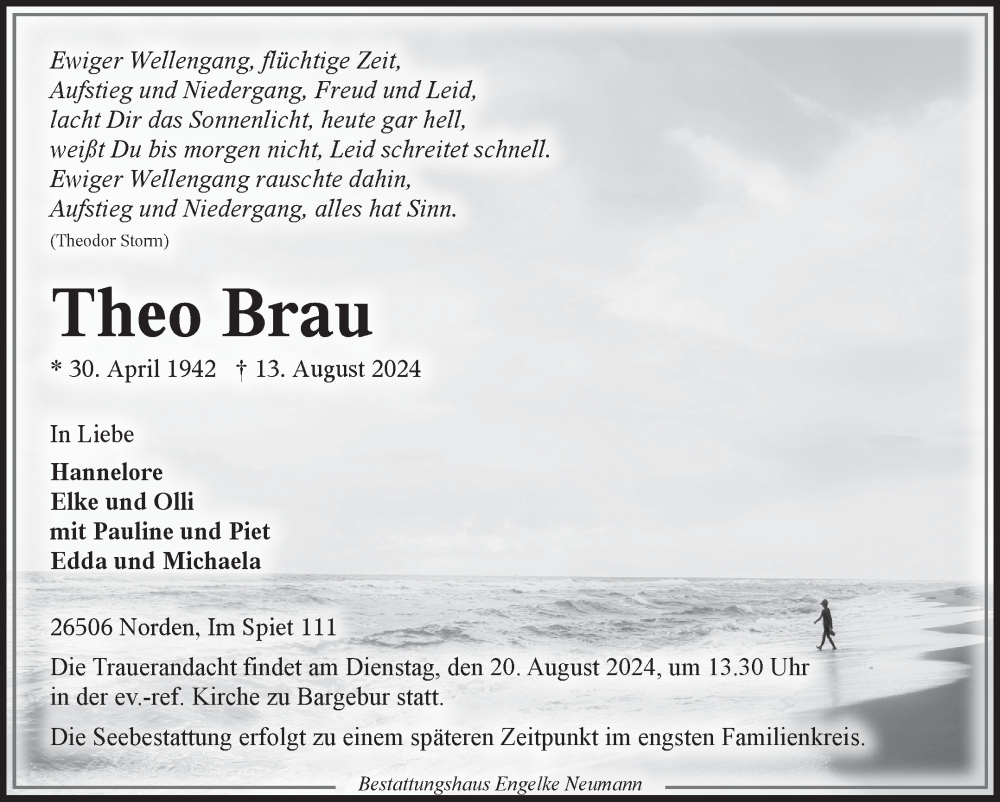 Ewiger Wellengang, flüchtige Zeit,
Aufstieg und Niedergang, Freud und Leid,
lacht Dir das Sonnenlicht, heute gar hell,
weißt Du bis morgen nicht, Leid schreitet schnell.
Ewiger Wellengang rauschte dahin,
Aufstieg und Niedergang, alles hat Sinn.
(Theodor Storm)

Theo Brau

* 30. April 1942 † 13. August 2024

In Liebe

Hannelore
Elke und Olli
mit Pauline und Piet
Edda und Michaela

26506 Norden, Im Spiet 111

Die Trauerandacht findet am Dienstag, den 20. August 2024, um 13.30 Uhr in der ev.-ref. Kirche zu Bargebur statt.

Die Seebestattung erfolgt zu einem späteren Zeitpunkt im engsten Familienkreis.

Bestattungshaus Engelke Neumann